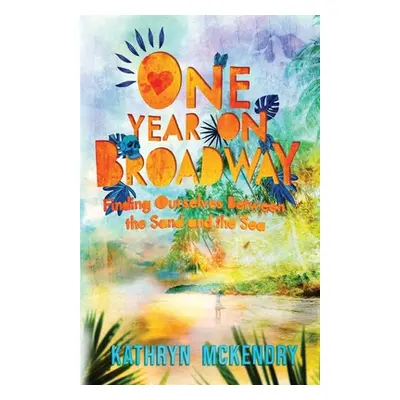 ONE YEAR ON BROADWAY

Finding Ourselves Between the Sand and the Sea

KATHRYN MCKENDRY